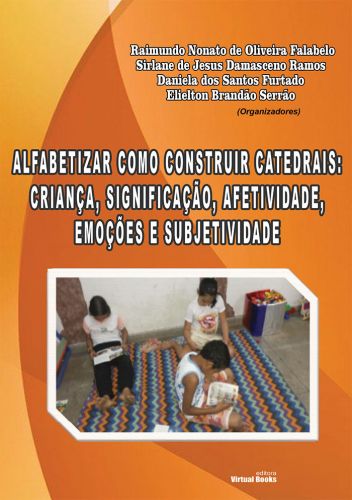 Raimundo Nonato de Oliveira Falabelo
Sirlane de Jesus Damasceno Ramos
Daniela dos Santos Furtado
Elielton Brandão Serrão
(Organizadores)

ALFABETIZAR COMO CONSTRUIR CATEDRAIS: CRIANÇA, SIGNIFICAÇÃO, AFETIVIDADE, EMOÇÕES E SUBJETIVIDADE

editora
Virtual Books